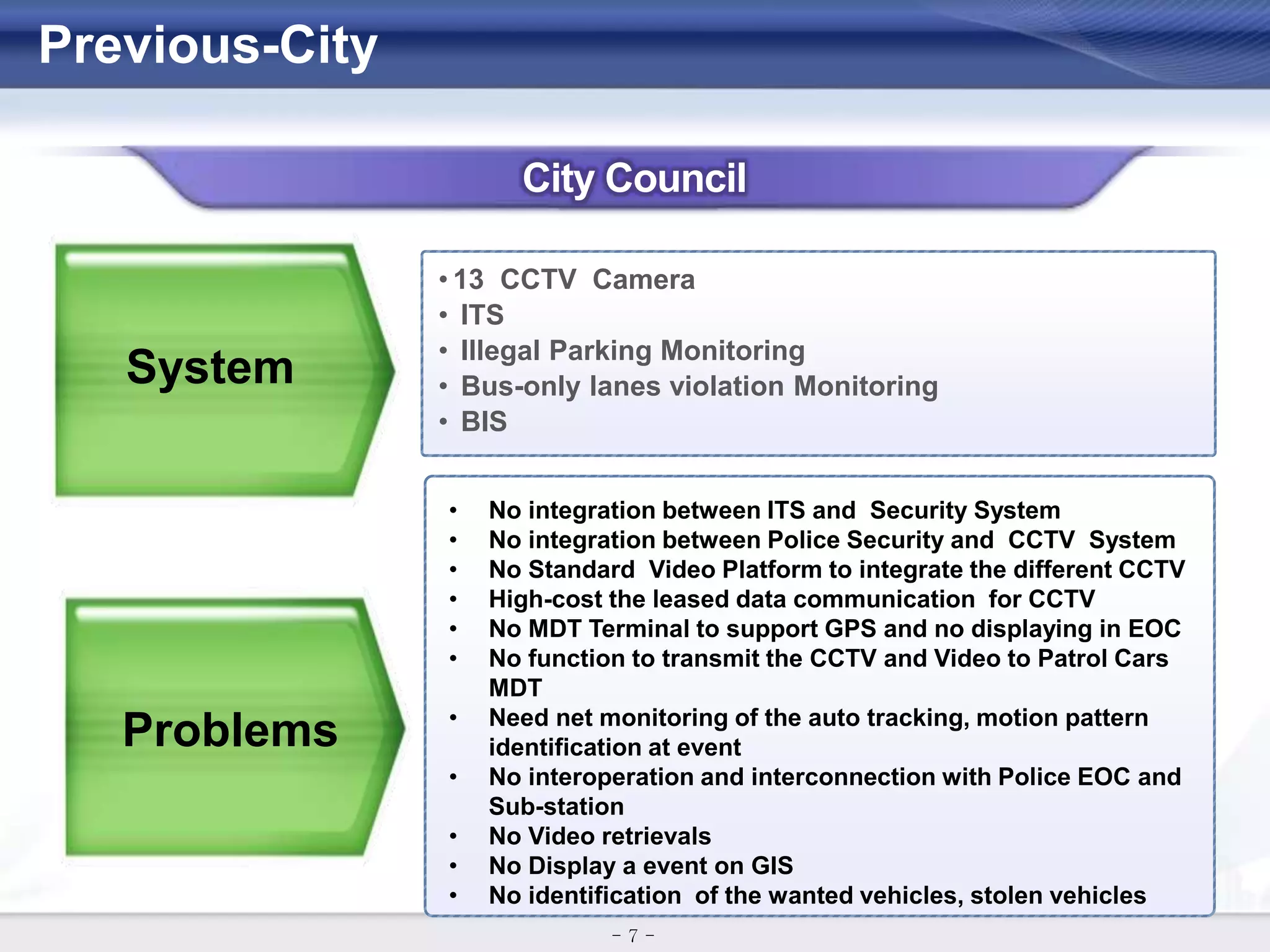 Previous-City

City Council

System

• 13 CCTV Camera
• ITS
• Illegal Parking Monitoring
• Bus-only lanes violation Monitoring
• BIS

Problems

• No integration between ITS and Security System
• No integration between Police Security and CCTV System
• No Standard Video Platform to integrate the different CCTV
• High-cost the leased data communication for CCTV
• No MDT Terminal to support GPS and no displaying in EOC
• No function to transmit the CCTV and Video to Patrol Cars MDT
• Need net monitoring of the auto tracking, motion pattern identification at event
• No interoperation and interconnection with Police EOC and Sub-station
• No Video retrievals
• No Display a event on GIS
• No identification of the wanted vehicles, stolen vehicles

- 7 -